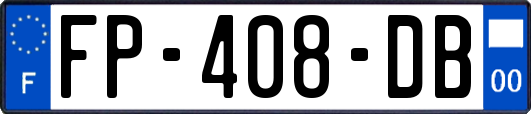 F
FP-408-DB
00